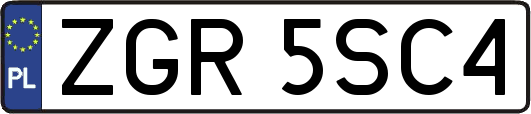 PL

ZGR 5SC4